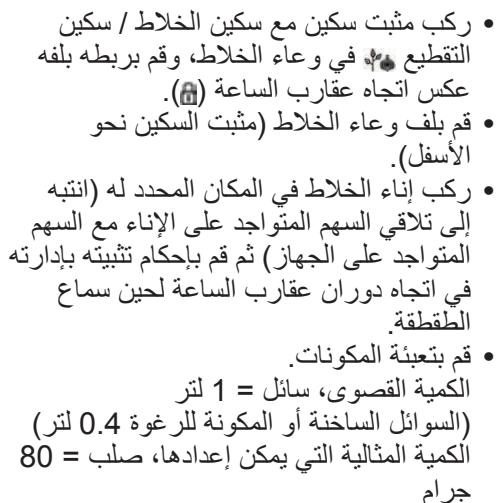 • ركب مثبت سكين مع سكين الخلاط / سكين التقطيع في وعاء الخلاط، وقم بربطه بلفه عكس اتجاه عقارب الساعة ().
• قم بلف وعاء الخلاط (مثبت السكين نحو الأسفل).
• ركب إناء الخلاط في المكان المحدد له (انتبه إلى تلاقي السهم المتواجد على الإناء مع السهم المتواجد على الجهاز) ثم قم بإحكام تثبيته بإدارته في اتجاه دوران عقارب الساعة لحين سماع الطقطقة.
• قم بتعبئة المكونات.
الكمية القصوى، سائل = 1 لتر
(السوائل الساخنة أو المكونة للرغوة 0.4 لتر)
الكمية المثالية التي يمكن إعدادها، صلب = 80 جرام